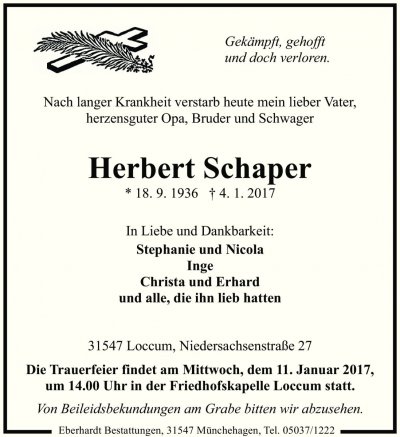 Gekämpft, gehofft
und doch verloren.

Nach langer Krankheit verstarb heute mein lieber Vater,
herzensguter Opa, Bruder und Schwager

Herbert Schaper

* 18. 9. 1936 † 4. 1. 2017

In Liebe und Dankbarkeit:
Stephanie und Nicola
Inge
Christa und Erhard
und alle, die ihn lieb hatten

31547 Loccum, Niedersachsenstraße 27

Die Trauerfeier findet am Mittwoch, dem 11. Januar 2017, um 14.00 Uhr in der Friedhofskapelle Loccum statt.

Von Beileidsbekundungen am Grabe bitten wir abzusehen.

Eberhardt Bestattungen, 31547 Münchehagen, Tel. 05037/1222